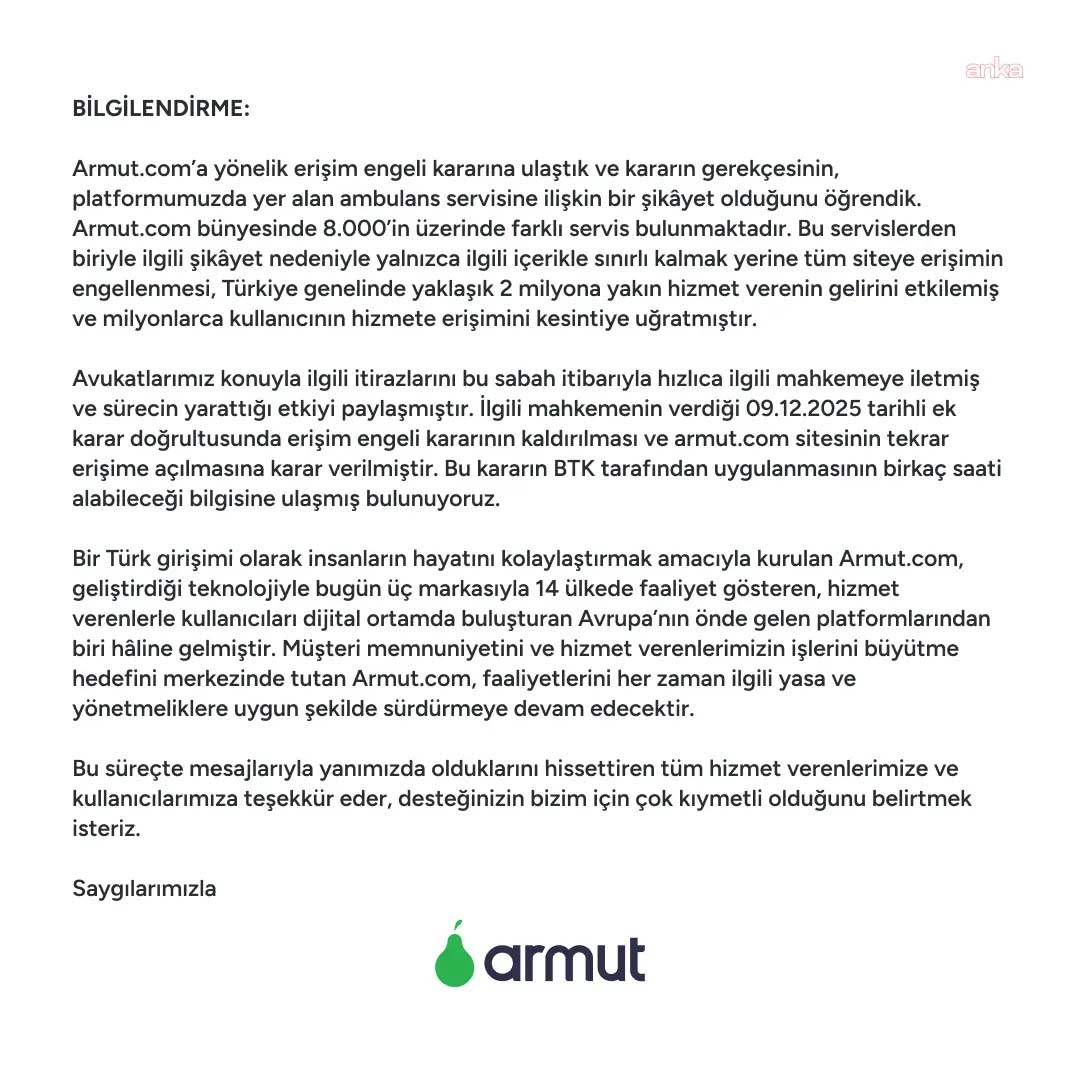 anka

BİLGİLENDİRME:

Armut.com'a yönelik erişim engeli kararına ulaştık ve kararın gerekçesinin, platformumuzda yer alan ambulans servisine ilişkin bir şikâyet olduğunu öğrendik. Armut.com bünyesinde 8.000'in üzerinde farklı servis bulunmaktadır. Bu servislerden biriyle ilgili şikâyet nedeniyle yalnızca ilgili içerikle sınırlı kalmak yerine tüm siteye erişimin engellenmesi, Türkiye genelinde yaklaşık 2 milyona yakın hizmet verenin gelirini etkilemiş ve milyonlarca kullanıcının hizmete erişimini kesintiye uğratmıştır.

Avukatlarımız konuyla ilgili itirazlarını bu sabah itibarıyla hızlıca ilgili mahkemeye iletmiş ve sürecin yarattığı etkiyi paylaşmıştır. İlgili mahkemenin verdiği 09.12.2025 tarihli ek karar doğrultusunda erişim engeli kararının kaldırılması ve armut.com sitesinin tekrar erişime açılmasına karar verilmiştir. Bu kararın BTK tarafından uygulanmasının birkaç saati alabileceği bilgisine ulaşmış bulunuyoruz.

Bir Türk girişimi olarak insanların hayatını kolaylaştırmak amacıyla kurulan Armut.com, geliştirdiği teknolojiyle bugün üç markasıyla 14 ülkede faaliyet gösteren, hizmet verenlerle kullanıcıları dijital ortamda buluşturan Avrupa'nın önde gelen platformlarından biri hâline gelmiştir. Müşteri memnuniyetini ve hizmet verenlerimizin işlerini büyütme hedefini merkezinde tutan Armut.com, faaliyetlerini her zaman ilgili yasa ve yönetmeliklere uygun şekilde sürdürmeye devam edecektir.

Bu süreçte mesajlarıyla yanımızda olduklarını hissettiren tüm hizmet verenlerimize ve kullanıcılarımıza teşekkür eder, desteğinizin bizim için çok kıymetli olduğunu belirtmek isteriz.

Saygılarımızla

armut